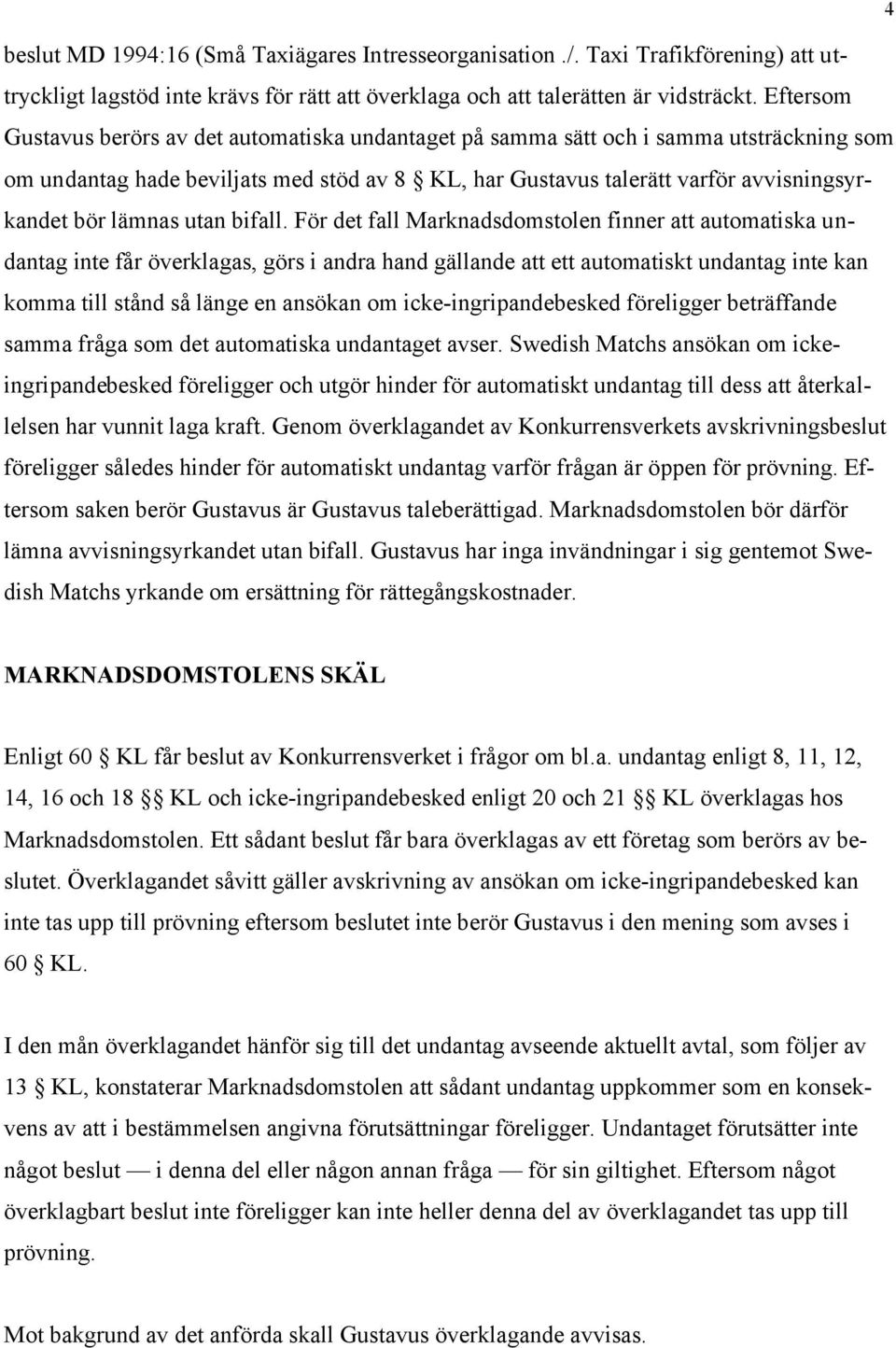 4

beslut MD 1994:16 (Små Taxiägares Intresseorganisation ./. Taxi Trafikförening) att uttryckligt lagstöd inte krävs för rätt att överklaga och att talerätten är vidsträckt. Eftersom Gustavus berörs av det automatiska undantaget på samma sätt och i samma utsträckning som om undantag hade beviljats med stöd av 8 § KL, har Gustavus talerätt varför avvisningsyrkandet bör lämnas utan bifall. För det fall Marknadsdomstolen finner att automatiska undantag inte får överklagas, görs i andra hand gällande att ett automatiskt undantag inte kan komma till stånd så länge en ansökan om icke-ingripandebesked föreligger beträffande samma fråga som det automatiska undantaget avser. Swedish Matchs ansökan om icke-ingripandebesked föreligger och utgör hinder för automatiskt undantag till dess att återkallelsen har vunnit laga kraft. Genom överklagandet av Konkurrensverkets avskrivningsbeslut föreligger således hinder för automatiskt undantag varför frågan är öppen för prövning. Eftersom saken berör Gustavus är Gustavus taleberättigad. Marknadsdomstolen bör därför lämna avvisningsyrkandet utan bifall. Gustavus har inga invändningar i sig gentemot Swedish Matchs yrkande om ersättning för rättegångskostnader.

MARKNADSDOMSTOLENS SKÄL

Enligt 60 § KL får beslut av Konkurrensverket i frågor om bl.a. undantag enligt 8, 11, 12, 14, 16 och 18 §§ KL och icke-ingripandebesked enligt 20 och 21 §§ KL överklagas hos Marknadsdomstolen. Ett sådant beslut får bara överklagas av ett företag som berörs av beslutet. Överklagandet såvitt gäller avskrivning av ansökan om icke-ingripandebesked kan inte tas upp till prövning eftersom beslutet inte berör Gustavus i den mening som avses i 60 § KL.

I den mån överklagandet hänför sig till det undantag avseende aktuellt avtal, som följer av 13 § KL, konstaterar Marknadsdomstolen att sådant undantag uppkommer som en konsekvens av att i bestämmelsen angivna förutsättningar föreligger. Undantaget förutsätter inte något beslut — i denna del eller någon annan fråga — för sin giltighet. Eftersom något överklagbart beslut inte föreligger kan inte heller denna del av överklagandet tas upp till prövning.

Mot bakgrund av det anförda skall Gustavus överklagande avvisas.